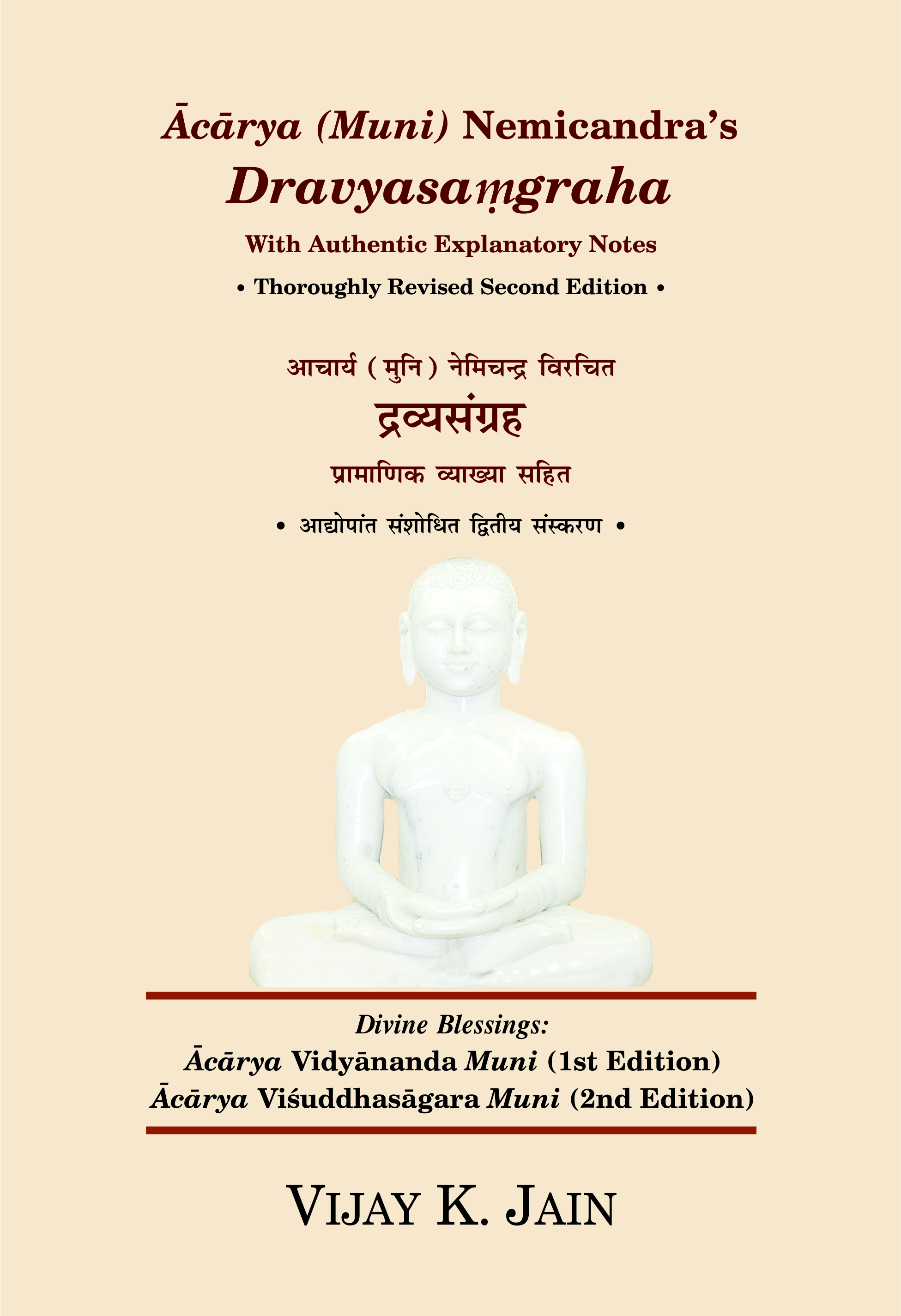 Ācārya (Muni) Nemicandra's

Dravyasaṃgraha

With Authentic Explanatory Notes

• Thoroughly Revised Second Edition •

आचार्य (मुनि) नेमिचन्द्र विरचित

द्रव्यसंग्रह

प्रामाणिक व्याख्या सहित

• आद्योपांत संशोधित द्वितीय संस्करण •

Divine Blessings:
Ācārya Vidyānanda Muni (1st Edition)
Ācārya Viśuddhasāgara Muni (2nd Edition)

VIJAY K. JAIN